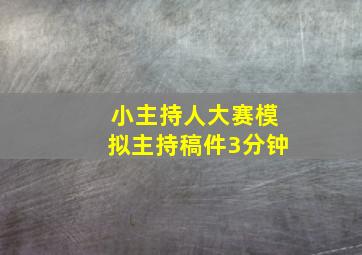 小主持人大赛模拟主持稿件3分钟